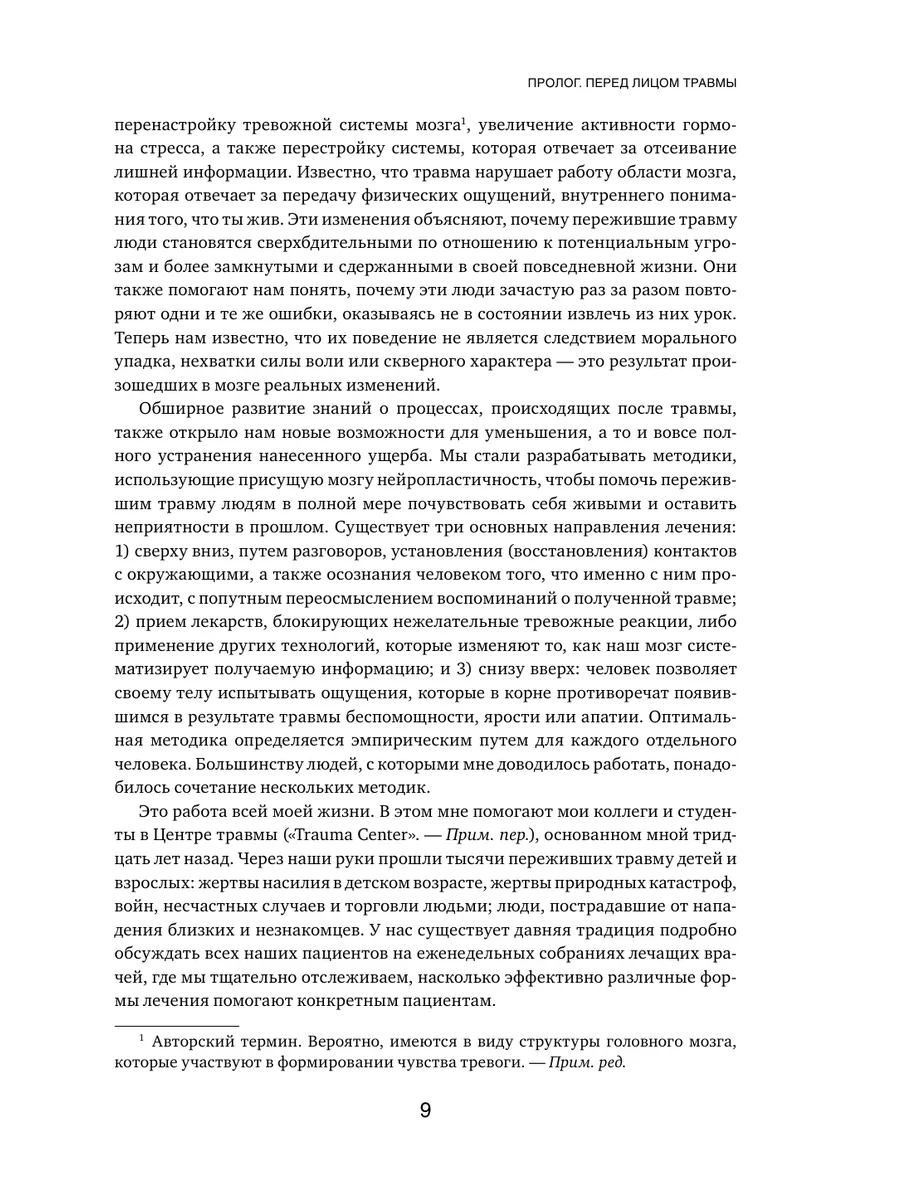 ПРОЛОГ. ПЕРЕД ЛИЦОМ ТРАВМЫ

перенастройку тревожной системы мозга$^1$, увеличение активности гормона стресса, а также перестройку системы, которая отвечает за отсеивание лишней информации. Известно, что травма нарушает работу области мозга, которая отвечает за передачу физических ощущений, внутреннего понимания того, что ты жив. Эти изменения объясняют, почему пережившие травму люди становятся сверхбдительными по отношению к потенциальным угрозам и более замкнутыми и сдержанными в своей повседневной жизни. Они также помогают нам понять, почему эти люди зачастую раз за разом повторяют одни и те же ошибки, оказываясь не в состоянии извлечь из них урок. Теперь нам известно, что их поведение не является следствием морального упадка, нехватки силы воли или скверного характера — это результат произошедших в мозге реальных изменений.

Обширное развитие знаний о процессах, происходящих после травмы, также открыло нам новые возможности для уменьшения, а то и вовсе полного устранения нанесенного ущерба. Мы стали разрабатывать методики, использующие присущую мозгу нейропластичность, чтобы помочь пережившим травму людям в полной мере почувствовать себя живыми и оставить неприятности в прошлом. Существует три основных направления лечения: 1) сверху вниз, путем разговоров, установления (восстановления) контактов с окружающими, а также осознания человеком того, что именно с ним происходит, с попутным переосмыслением воспоминаний о полученной травме; 2) прием лекарств, блокирующих нежелательные тревожные реакции, либо применение других технологий, которые изменяют то, как наш мозг систематизирует получаемую информацию; и 3) снизу вверх: человек позволяет своему телу испытывать ощущения, которые в корне противоречат появившимся в результате травмы беспомощности, ярости или апатии. Оптимальная методика определяется эмпирическим путем для каждого отдельного человека. Большинству людей, с которыми мне доводилось работать, понадобилось сочетание нескольких методик.

Это работа всей моей жизни. В этом мне помогают мои коллеги и студенты в Центре травмы («Trauma Center». — Прим. пер.), основанном мной тридцать лет назад. Через наши руки прошли тысячи переживших травму детей и взрослых: жертвы насилия в детском возрасте, жертвы природных катастроф, войн, несчастных случаев и торговли людьми; люди, пострадавшие от нападения близких и незнакомцев. У нас существует давняя традиция подробно обсуждать всех наших пациентов на еженедельных собраниях лечащих врачей, где мы тщательно отслеживаем, насколько эффективно различные формы лечения помогают конкретным пациентам.

$^1$ Авторский термин. Вероятно, имеются в виду структуры головного мозга, которые участвуют в формировании чувства тревоги. — Прим. ред.

9